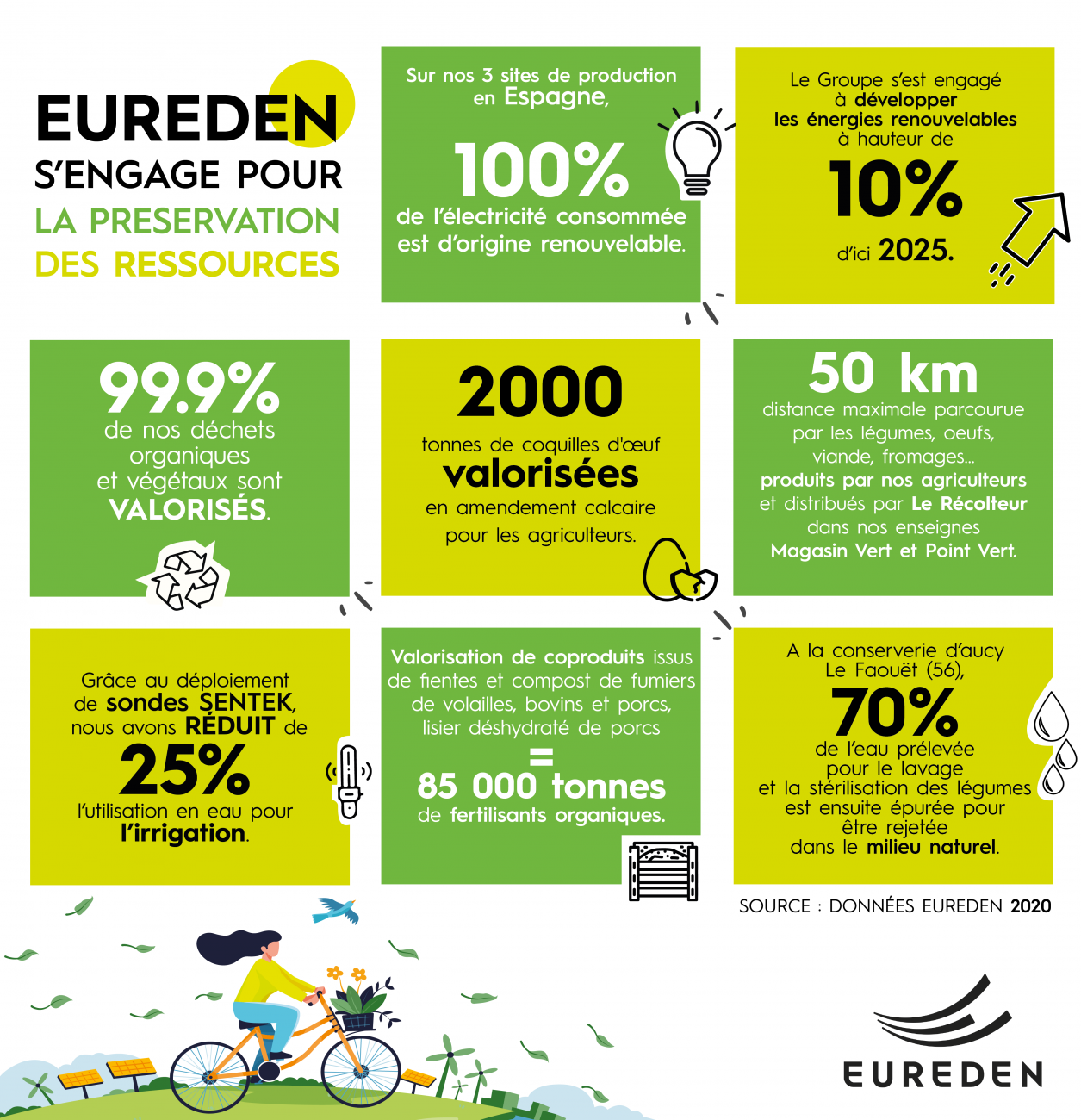 EUREDEN S'ENGAGE POUR LA PRESERVATION DES RESSOURCES

Sur nos 3 sites de production en Espagne,

100%

de l'électricité consommée est d'origine renouvelable.

Le Groupe s'est engagé à développer les énergies renouvelables à hauteur de

10%

d'ici 2025.

99.9%

de nos déchets organiques et végétaux sont VALORISÉS.

2000

tonnes de coquilles d'œuf valorisées en amendement calcaire pour les agriculteurs.

50 km

distance maximale parcourue par les légumes, oeufs, viande, fromages... produits par nos agriculteurs et distribués par Le Récolteur dans nos enseignes Magasin Vert et Point Vert.

Grâce au déploiement de sondes SENTEK, nous avons RÉDUIT de

25%

l'utilisation en eau pour l'irrigation.

Valorisation de coproduits issus de fientes et compost de fumiers de volailles, bovins et porcs, lisier déshydraté de porcs

=

85 000 tonnes

de fertilisants organiques.

A la conserverie d'aucy Le Faouët (56),

70%

de l'eau prélevée pour le lavage et la stérilisation des légumes est ensuite épurée pour être rejetée dans le milieu naturel.

SOURCE : DONNÉES EUREDEN 2020

EUREDEN